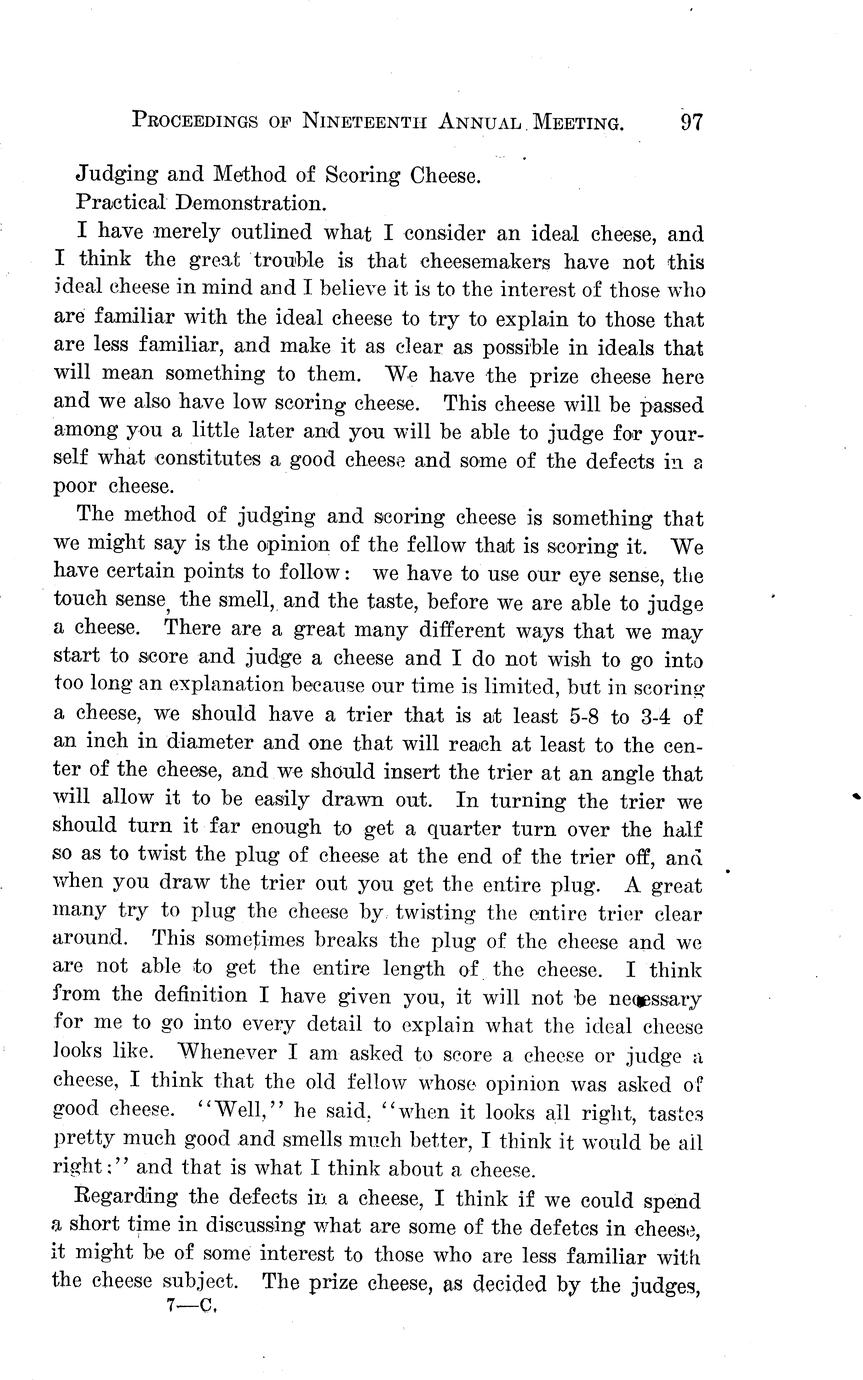 PROCEEDINGS OF NINETEENTH ANNUAL MEETING. 97

Judging and Method of Scoring Cheese.

Practical Demonstration.

I have merely outlined what I consider an ideal cheese, and I think the great trouble is that cheesemakers have not this ideal cheese in mind and I believe it is to the interest of those who are familiar with the ideal cheese to try to explain to those that are less familiar, and make it as clear as possible in ideals that will mean something to them. We have the prize cheese here and we also have low scoring cheese. This cheese will be passed among you a little later and you will be able to judge for yourself what constitutes a good cheese and some of the defects in a poor cheese.

The method of judging and scoring cheese is something that we might say is the opinion of the fellow that is scoring it. We have certain points to follow: we have to use our eye sense, the touch sense, the smell, and the taste, before we are able to judge a cheese. There are a great many different ways that we may start to score and judge a cheese and I do not wish to go into too long an explanation because our time is limited, but in scoring a cheese, we should have a trier that is at least 5-8 to 3-4 of an inch in diameter and one that will reach at least to the center of the cheese, and we should insert the trier at an angle that will allow it to be easily drawn out. In turning the trier we should turn it far enough to get a quarter turn over the half so as to twist the plug of cheese at the end of the trier off, and when you draw the trier out you get the entire plug. A great many try to plug the cheese by twisting the entire trier clear around. This sometimes breaks the plug of the cheese and we are not able to get the entire length of the cheese. I think from the definition I have given you, it will not be necessary for me to go into every detail to explain what the ideal cheese looks like. Whenever I am asked to score a cheese or judge a cheese, I think that the old fellow whose opinion was asked of good cheese. "Well," he said, "when it looks all right, tastes pretty much good and smells much better, I think it would be all right:" and that is what I think about a cheese.

Regarding the defects in a cheese, I think if we could spend a short time in discussing what are some of the defetcs in cheese, it might be of some interest to those who are less familiar with the cheese subject. The prize cheese, as decided by the judges,

7—C.